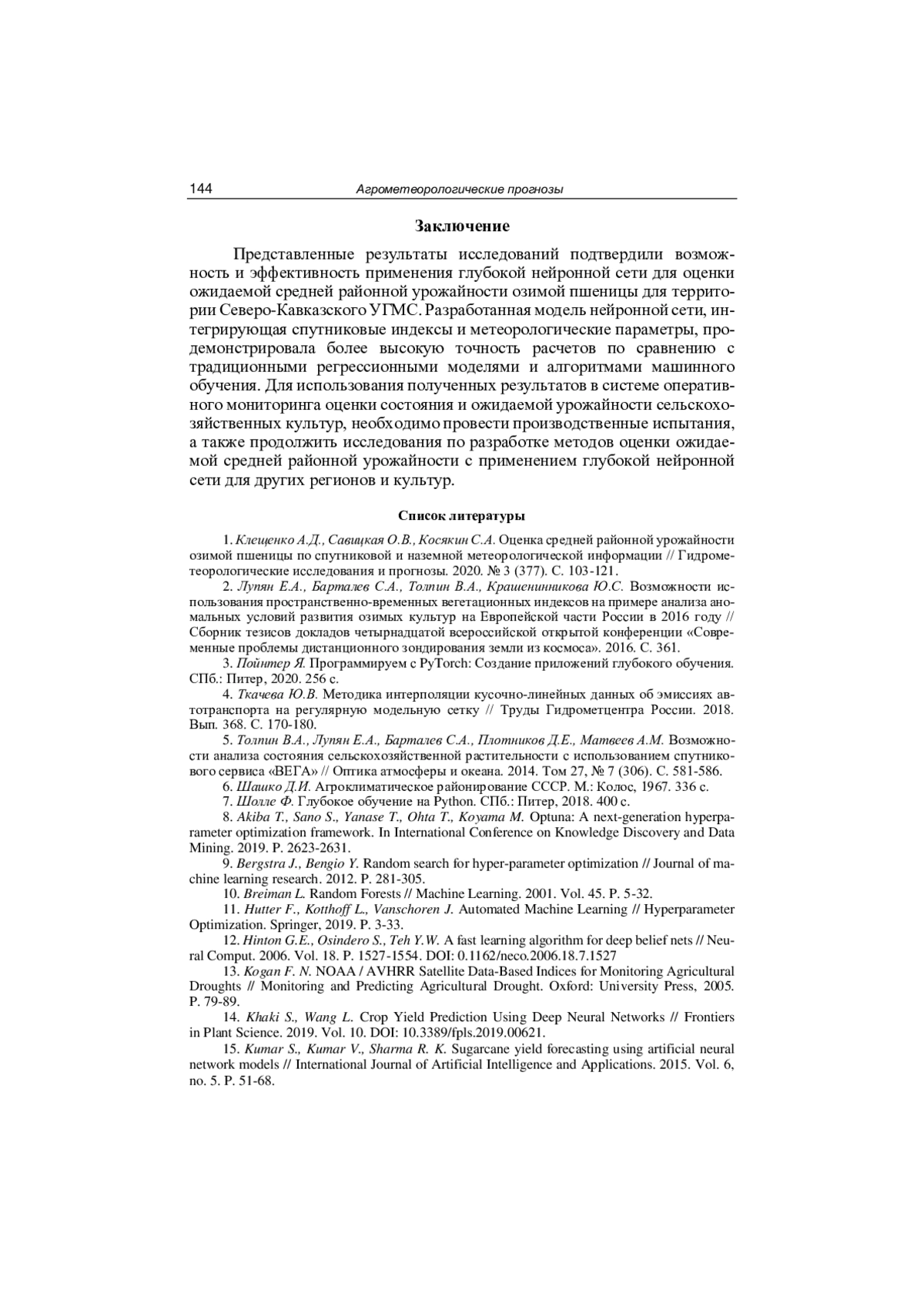 144 Агрометеорологические прогнозы

Заключение

Представленные результаты исследований подтвердили возможность и эффективность применения глубокой нейронной сети для оценки ожидаемой средней районной урожайности озимой пшеницы для территории Северо-Кавказского УГМС. Разработанная модель нейронной сети, интегрирующая спутниковые индексы и метеорологические параметры, продемонстрировала более высокую точность расчетов по сравнению с традиционными регрессионными моделями и алгоритмами машинного обучения. Для использования полученных результатов в системе оперативного мониторинга оценки состояния и ожидаемой урожайности сельскохозяйственных культур, необходимо провести производственные испытания, а также продолжить исследования по разработке методов оценки ожидаемой средней районной урожайности с применением глубокой нейронной сети для других регионов и культур.

Список литературы

1. Клещенко А.Д., Савицкая О.В., Косякин С.А. Оценка средней районной урожайности озимой пшеницы по спутниковой и наземной метеорологической информации // Гидрометеорологические исследования и прогнозы. 2020. № 3 (377). С. 103-121.

2. Лупян Е.А., Барталев С.А., Толпин В.А., Крашенинникова Ю.С. Возможности использования пространственно-временных вегетационных индексов на примере анализа аномальных условий развития озимых культур на Европейской части России в 2016 году // Сборник тезисов докладов четырнадцатой всероссийской открытой конференции «Современные проблемы дистанционного зондирования земли из космоса». 2016. С. 361.

3. Пойнтер Я. Программируем с PyTorch: Создание приложений глубокого обучения. СПб.: Питер, 2020. 256 с.

4. Ткачева Ю.В. Методика интерполяции кусочно-линейных данных об эмиссиях автотранспорта на регулярную модельную сетку // Труды Гидрометцентра России. 2018. Вып. 368. С. 170-180.

5. Толпин В.А., Лупян Е.А., Барталев С.А., Плотников Д.Е., Матвеев А.М. Возможности анализа состояния сельскохозяйственной растительности с использованием спутникового сервиса «ВЕГА» // Оптика атмосферы и океана. 2014. Том 27, № 7 (306). С. 581-586.

6. Шашко Д.И. Агроклиматическое районирование СССР. М.: Колос, 1967. 336 с.

7. Шолле Ф. Глубокое обучение на Python. СПб.: Питер, 2018. 400 с.

8. Akiba T., Sano S., Yanase T., Ohta T., Koyama M. Optuna: A next-generation hyperparameter optimization framework. In International Conference on Knowledge Discovery and Data Mining. 2019. P. 2623-2631.

9. Bergstra J., Bengio Y. Random search for hyper-parameter optimization // Journal of machine learning research. 2012. P. 281-305.

10. Breiman L. Random Forests // Machine Learning. 2001. Vol. 45. P. 5-32.

11. Hutter F., Kotthoff L., Vanschoren J. Automated Machine Learning // Hyperparameter Optimization. Springer, 2019. P. 3-33.

12. Hinton G.E., Osindero S., Teh Y.W. A fast learning algorithm for deep belief nets // Neural Comput. 2006. Vol. 18. P. 1527-1554. DOI: 0.1162/neco.2006.18.7.1527

13. Kogan F. N. NOAA / AVHRR Satellite Data-Based Indices for Monitoring Agricultural Droughts // Monitoring and Predicting Agricultural Drought. Oxford: University Press, 2005. P. 79-89.

14. Khaki S., Wang L. Crop Yield Prediction Using Deep Neural Networks // Frontiers in Plant Science. 2019. Vol. 10. DOI: 10.3389/fpls.2019.00621.

15. Kumar S., Kumar V., Sharma R. K. Sugarcane yield forecasting using artificial neural network models // International Journal of Artificial Intelligence and Applications. 2015. Vol. 6, no. 5. P. 51-68.